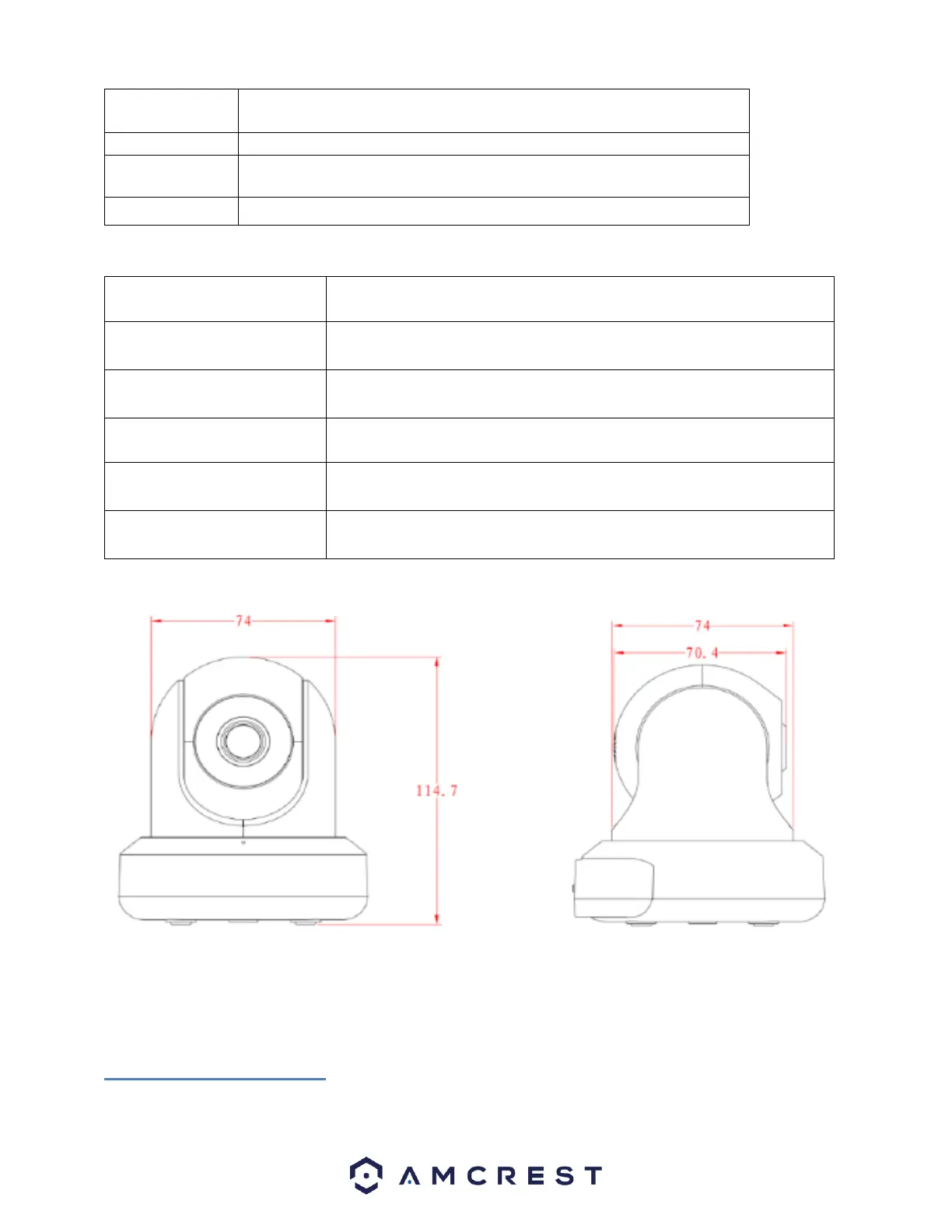 74

114.7

74

70.4

AMCREST